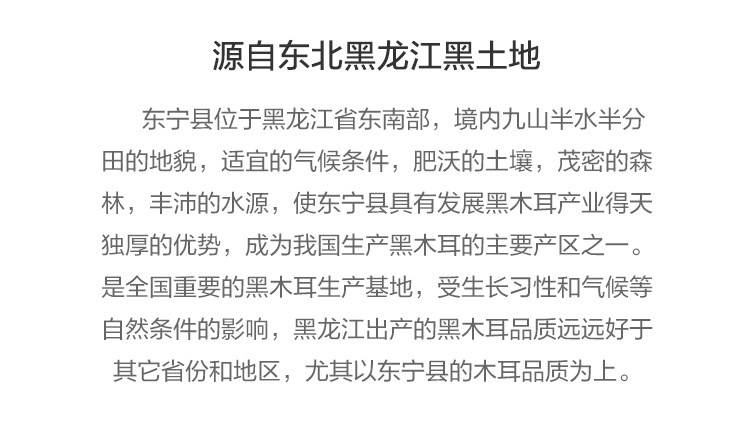 源自东北黑龙江黑土地

东宁县位于黑龙江省东南部，境内九山半水半分田的地貌，适宜的气候条件，肥沃的土壤，茂密的森林，丰沛的水源，使东宁县具有发展黑木耳产业得天独厚的优势，成为我国生产黑木耳的主要产区之一。是全国重要的黑木耳生产基地，受生长习性和气候等自然条件的影响，黑龙江出产的黑木耳品质远远好于其它省份和地区，尤其以东宁县的木耳品质为上。